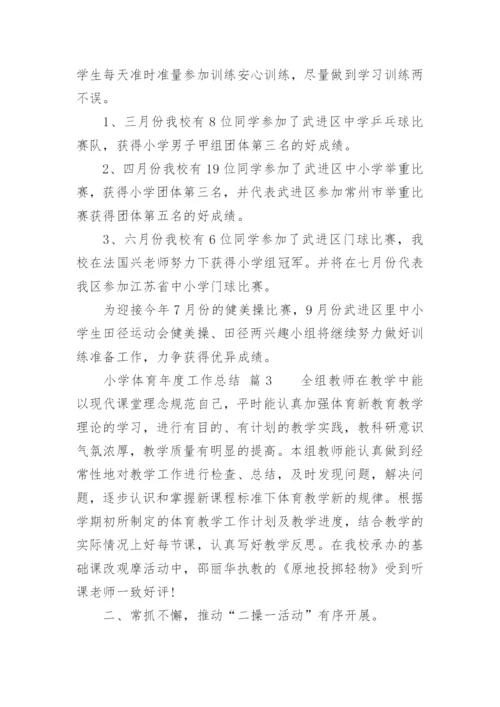 学生每天准时准量参加训练安心训练，尽量做到学习训练两不误。

1、三月份我校有8位同学参加了武进区中学乒乓球比赛队，获得小学男子甲组团体第三名的好成绩。

2、四月份我校有19位同学参加了武进区中小学举重比赛，获得小学团体第三名，并代表武进区参加常州市举重比赛获得团体第五名的好成绩。

3、六月份我校有6位同学参加了武进区门球比赛，我校在法国兴老师努力下获得小学组冠军。并将在七月份代表我区参加江苏省中小学门球比赛。

为迎接今年7月份的健美操比赛，9月份武进区里中小学生田径运动会健美操、田径两兴趣小组将继续努力做好训练准备工作，力争获得优异成绩。

小学体育年度工作总结 篇3　　全组教师在教学中能以现代课堂理念规范自己，平时能认真加强体育新教育教学理论的学习，进行有目的、有计划的教学实践，教科研意识气氛浓厚，教学质量有明显的提高。本组教师能认真做到经常性地对教学工作进行检查、总结，及时发现问题，解决问题，逐步认识和掌握新课程标准下体育教学新的规律。根据学期初所制定的体育教学工作计划及教学进度，结合教学的实际情况上好每节课，认真写好教学反思。在我校承办的基础课改观摩活动中，邵丽华执教的《原地投掷轻物》受到听课老师一致好评！

二、常抓不懈，推动“二操一活动”有序开展。